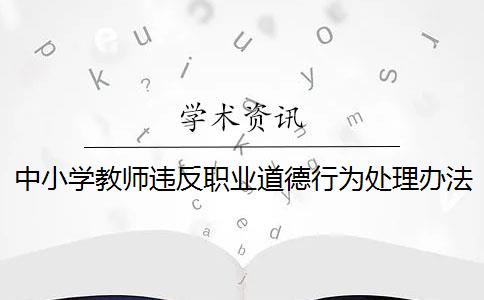 学术资讯

中小学教师违反职业道德行为处理办法